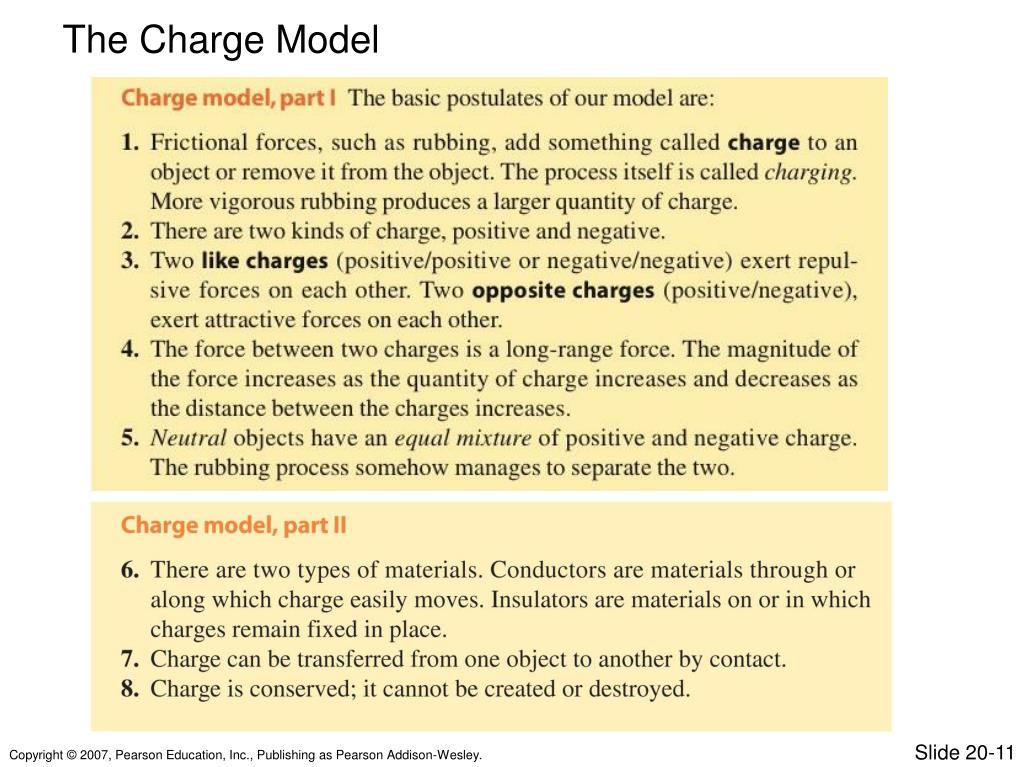 The Charge Model

Charge model, part I The basic postulates of our model are:

1. Frictional forces, such as rubbing, add something called charge to an object or remove it from the object. The process itself is called charging. More vigorous rubbing produces a larger quantity of charge.
2. There are two kinds of charge, positive and negative.
3. Two like charges (positive/positive or negative/negative) exert repulsive forces on each other. Two opposite charges (positive/negative), exert attractive forces on each other.
4. The force between two charges is a long-range force. The magnitude of the force increases as the quantity of charge increases and decreases as the distance between the charges increases.
5. Neutral objects have an equal mixture of positive and negative charge. The rubbing process somehow manages to separate the two.

Charge model, part II

6. There are two types of materials. Conductors are materials through or along which charge easily moves. Insulators are materials on or in which charges remain fixed in place.
7. Charge can be transferred from one object to another by contact.
8. Charge is conserved; it cannot be created or destroyed.

Copyright © 2007, Pearson Education, Inc., Publishing as Pearson Addison-Wesley.

Slide 20-11